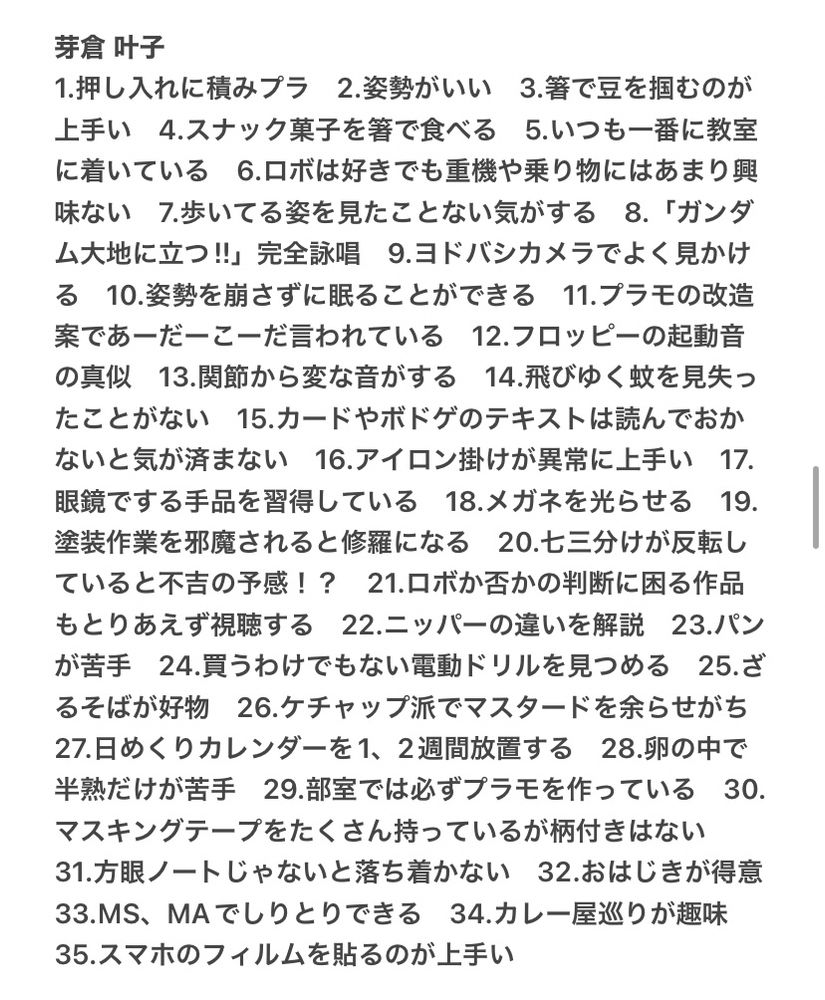 芽倉 叶子
1.押し入れに積みプラ 2.姿勢がいい 3.箸で豆を掴むのが上手い 4.スナック菓子を箸で食べる 5.いつも一番に教室に着いている 6.ロボは好きでも重機や乗り物にはあまり興味ない 7.歩いてる姿を見たことない気がする 8.「ガンダム大地に立つ!!」完全詠唱 9.ヨドバシカメラでよく見かける 10.姿勢を崩さずに眠ることができる 11.プラモの改造案であーだーこーだ言われている 12.フロッピーの起動音の真似 13.関節から変な音がする 14.飛びゆく蚊を見失ったことがない 15.カードやボドゲのテキストは読んでおかないと気が済まない 16.アイロン掛けが異常に上手い 17.眼鏡でする手品を習得している 18.メガネを光らせる 19.塗装作業を邪魔されると修羅になる 20.七三分けが反転していると不吉の予感！？ 21.ロボか否かの判断に困る作品もとりあえず視聴する 22.ニッパーの違いを解説 23.パンが苦手 24.買うわけでもない電動ドリルを見つめる 25.ざるそばが好物 26.ケチャップ派でマスタードを余らせがち 27.日めくりカレンダーを1、2週間放置する 28.卵の中で半熟だけが苦手 29.部室では必ずプラモを作っている 30.マスキングテープをたくさん持っているが柄付きはない 31.方眼ノートじゃないと落ち着かない 32.おはじきが得意 33.MS、MAでしりとりできる 34.カレー屋巡りが趣味 35.スマホのフィルムを貼るのが上手い